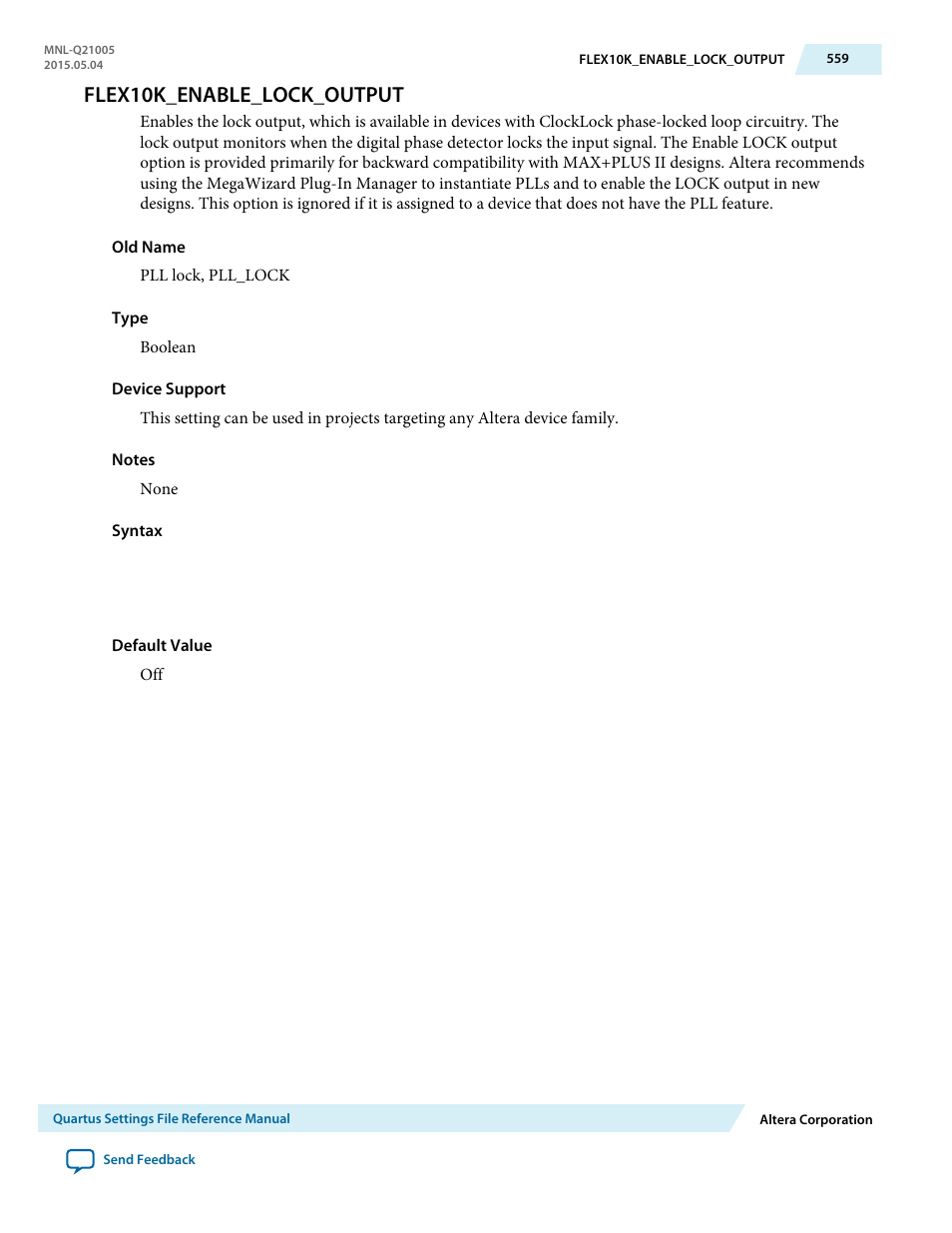 MNL-Q21005
2015.05.04

FLEX10K_ENABLE_LOCK_OUTPUT 559

FLEX10K_ENABLE_LOCK_OUTPUT

Enables the lock output, which is available in devices with ClockLock phase-locked loop circuitry. The lock output monitors when the digital phase detector locks the input signal. The Enable LOCK output option is provided primarily for backward compatibility with MAX+PLUS II designs. Altera recommends using the MegaWizard Plug-In Manager to instantiate PLLs and to enable the LOCK output in new designs. This option is ignored if it is assigned to a device that does not have the PLL feature.

Old Name

PLL lock, PLL_LOCK

Type

Boolean

Device Support

This setting can be used in projects targeting any Altera device family.

Notes

None

Syntax

Default Value

Off

Quartus Settings File Reference Manual

Altera Corporation

Send Feedback